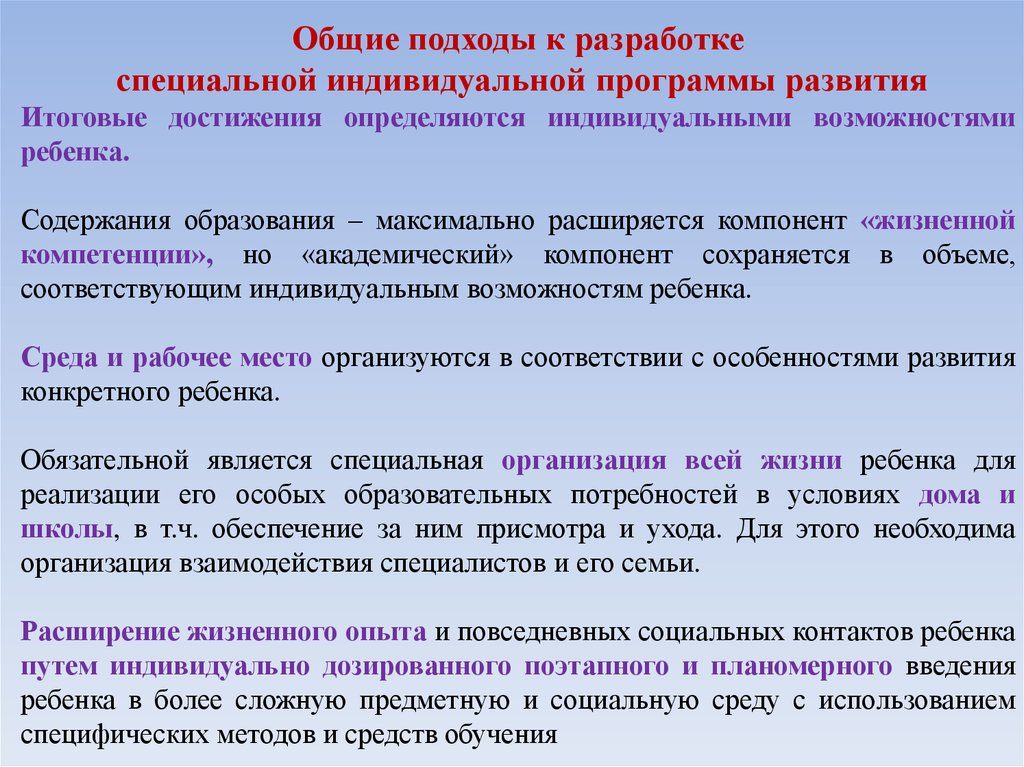 Общие подходы к разработке специальной индивидуальной программы развития

Итоговые достижения определяются индивидуальными возможностями ребенка.

Содержания образования – максимально расширяется компонент «жизненной компетенции», но «академический» компонент сохраняется в объеме, соответствующим индивидуальным возможностям ребенка.

Среда и рабочее место организуются в соответствии с особенностями развития конкретного ребенка.

Обязательной является специальная организация всей жизни ребенка для реализации его особых образовательных потребностей в условиях дома и школы, в т.ч. обеспечение за ним присмотра и ухода. Для этого необходима организация взаимодействия специалистов и его семьи.

Расширение жизненного опыта и повседневных социальных контактов ребенка путем индивидуально дозированного поэтапного и планомерного введения ребенка в более сложную предметную и социальную среду с использованием специфических методов и средств обучения